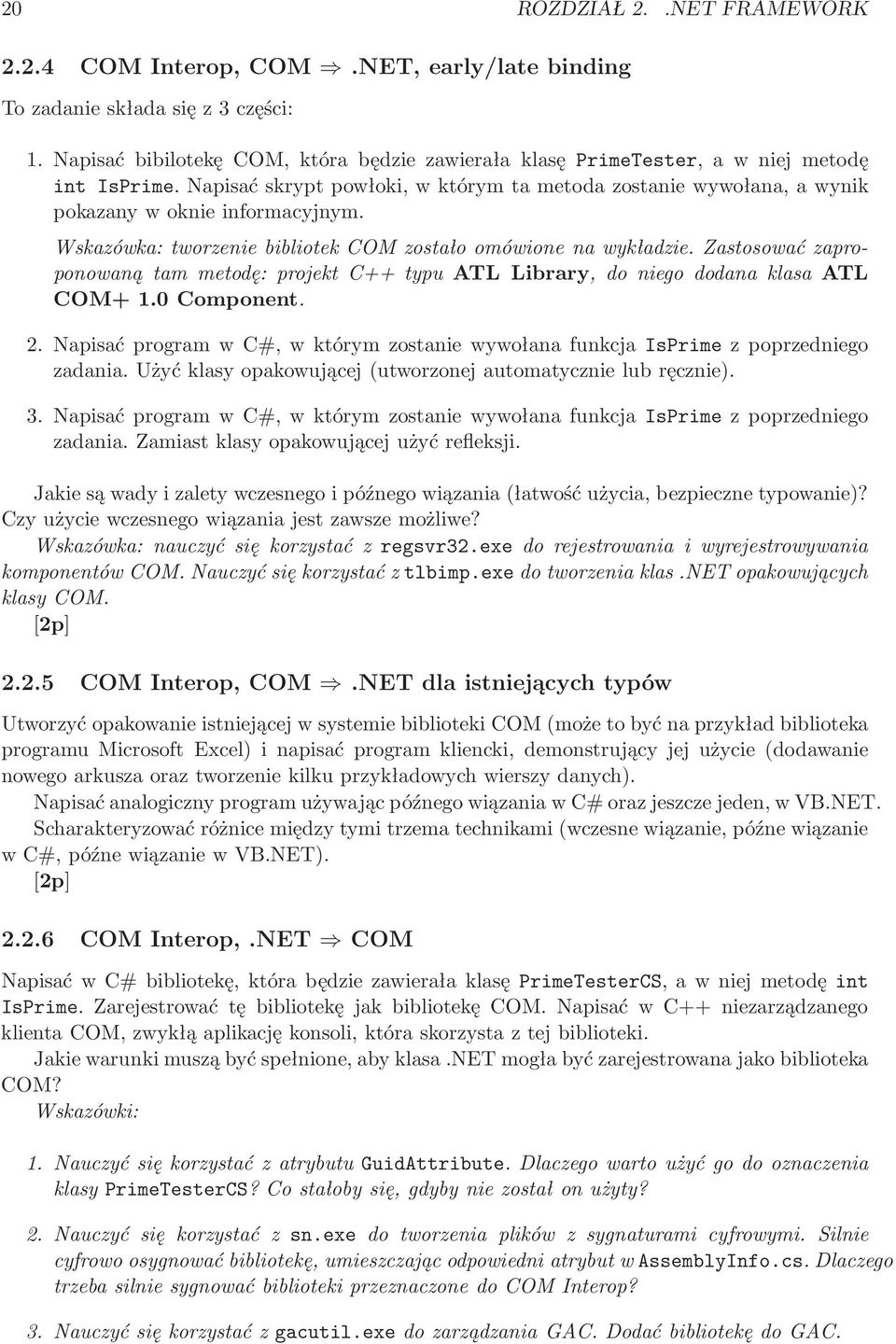 20 ROZDZIAŁ 2. .NET FRAMEWORK

2.2.4 COM Interop, COM $\Rightarrow$ .NET, early/late binding

To zadanie składa się z 3 części:

1. Napisać bibilotekę COM, która będzie zawierała klasę PrimeTester, a w niej metodę int IsPrime. Napisać skrypt powłoki, w którym ta metoda zostanie wywołana, a wynik pokazany w oknie informacyjnym.

Wskazówka: tworzenie bibliotek COM zostało omówione na wykładzie. Zastosować zaproponowaną tam metodę: projekt C++ typu ATL Library, do niego dodana klasa ATL COM+ 1.0 Component.

2. Napisać program w C#, w którym zostanie wywołana funkcja IsPrime z poprzedniego zadania. Użyć klasy opakowującej (utworzonej automatycznie lub ręcznie).

3. Napisać program w C#, w którym zostanie wywołana funkcja IsPrime z poprzedniego zadania. Zamiast klasy opakowującej użyć refleksji.

Jakie są wady i zalety wczesnego i późnego wiązania (łatwość użycia, bezpieczne typowanie)? Czy użycie wczesnego wiązania jest zawsze możliwe?
Wskazówka: nauczyć się korzystać z regsvr32.exe do rejestrowania i wyrejestrowywania komponentów COM. Nauczyć się korzystać z tlbimp.exe do tworzenia klas .NET opakowujących klasy COM.
[2p]

2.2.5 COM Interop, COM $\Rightarrow$ .NET dla istniejących typów

Utworzyć opakowanie istniejącej w systemie biblioteki COM (może to być na przykład biblioteka programu Microsoft Excel) i napisać program kliencki, demonstrujący jej użycie (dodawanie nowego arkusza oraz tworzenie kilku przykładowych wierszy danych).

Napisać analogiczny program używając późnego wiązania w C# oraz jeszcze jeden, w VB.NET.

Scharakteryzować różnice między tymi trzema technikami (wczesne wiązanie, późne wiązanie w C#, późne wiązanie w VB.NET).
[2p]

2.2.6 COM Interop, .NET $\Rightarrow$ COM

Napisać w C# bibliotekę, która będzie zawierała klasę PrimeTesterCS, a w niej metodę int IsPrime. Zarejestrować tę bibliotekę jak bibliotekę COM. Napisać w C++ niezarządzanego klienta COM, zwykłą aplikację konsoli, która skorzysta z tej biblioteki.

Jakie warunki muszą być spełnione, aby klasa .NET mogła być zarejestrowana jako biblioteka COM?
Wskazówki:

1. Nauczyć się korzystać z atrybutu GuidAttribute. Dlaczego warto użyć go do oznaczenia klasy PrimeTesterCS? Co stałoby się, gdyby nie został on użyty?

2. Nauczyć się korzystać z sn.exe do tworzenia plików z sygnaturami cyfrowymi. Silnie cyfrowo osygnować bibliotekę, umieszczając odpowiedni atrybut w AssemblyInfo.cs. Dlaczego trzeba silnie sygnować biblioteki przeznaczone do COM Interop?

3. Nauczyć się korzystać z gacutil.exe do zarządzania GAC. Dodać bibliotekę do GAC.